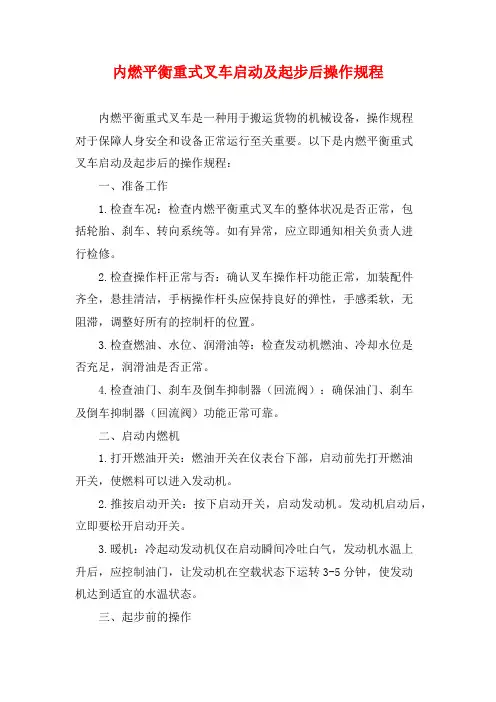 内燃平衡重式叉车启动及起步后操作规程

内燃平衡重式叉车是一种用于搬运货物的机械设备，操作规程对于保障人身安全和设备正常运行至关重要。以下是内燃平衡重式叉车启动及起步后的操作规程：

一、准备工作

1.检查车况：检查内燃平衡重式叉车的整体状况是否正常，包括轮胎、刹车、转向系统等。如有异常，应立即通知相关负责人进行检修。

2.检查操作杆正常与否：确认叉车操作杆功能正常，加装配件齐全，悬挂清洁，手柄操作杆头应保持良好的弹性，手感柔软，无阻滞，调整好所有的控制杆的位置。

3.检查燃油、水位、润滑油等：检查发动机燃油、冷却水位是否充足，润滑油是否正常。

4.检查油门、刹车及倒车抑制器（回流阀）：确保油门、刹车及倒车抑制器（回流阀）功能正常可靠。

二、启动内燃机

1.打开燃油开关：燃油开关在仪表台下部，启动前先打开燃油开关，使燃料可以进入发动机。

2.推按启动开关：按下启动开关，启动发动机。发动机启动后，立即要松开启动开关。

3.暖机：冷起动发动机仅在启动瞬间冷吐白气，发动机水温上升后，应控制油门，让发动机在空载状态下运转3-5分钟，使发动机达到适宜的水温状态。

三、起步前的操作